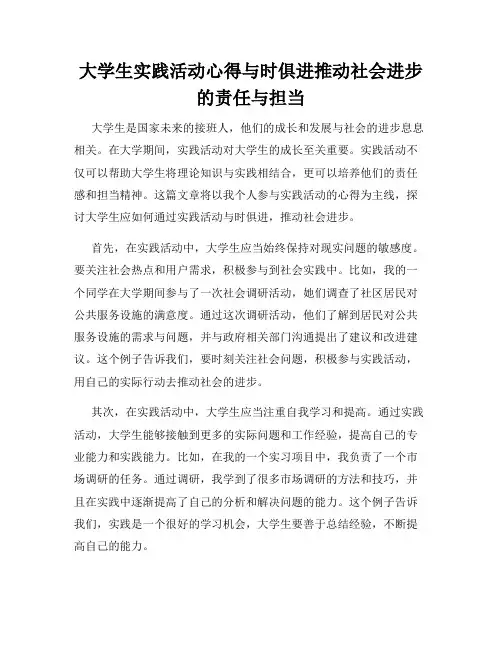 大学生实践活动心得与时俱进推动社会进步的责任与担当

大学生是国家未来的接班人，他们的成长和发展与社会的进步息息相关。在大学期间，实践活动对大学生的成长至关重要。实践活动不仅可以帮助大学生将理论知识与实践相结合，更可以培养他们的责任感和担当精神。这篇文章将以我个人参与实践活动的心得为主线，探讨大学生应如何通过实践活动与时俱进，推动社会进步。

首先，在实践活动中，大学生应当始终保持对现实问题的敏感度。要关注社会热点和用户需求，积极参与到社会实践中。比如，我的一个同学在大学期间参与了一次社会调研活动，她们调查了社区居民对公共服务设施的满意度。通过这次调研活动，他们了解到居民对公共服务设施的需求与问题，并与政府相关部门沟通提出了建议和改进建议。这个例子告诉我们，要时刻关注社会问题，积极参与实践活动，用自己的实际行动去推动社会的进步。

其次，在实践活动中，大学生应当注重自我学习和提高。通过实践活动，大学生能够接触到更多的实际问题和工作经验，提高自己的专业能力和实践能力。比如，在我的一个实习项目中，我负责了一个市场调研的任务。通过调研，我学到了很多市场调研的方法和技巧，并且在实践中逐渐提高了自己的分析和解决问题的能力。这个例子告诉我们，实践是一个很好的学习机会，大学生要善于总结经验，不断提高自己的能力。